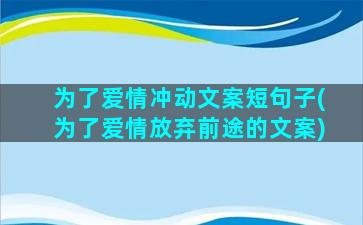 为了爱情冲动文案短句子(为了爱情放弃前途的文案)